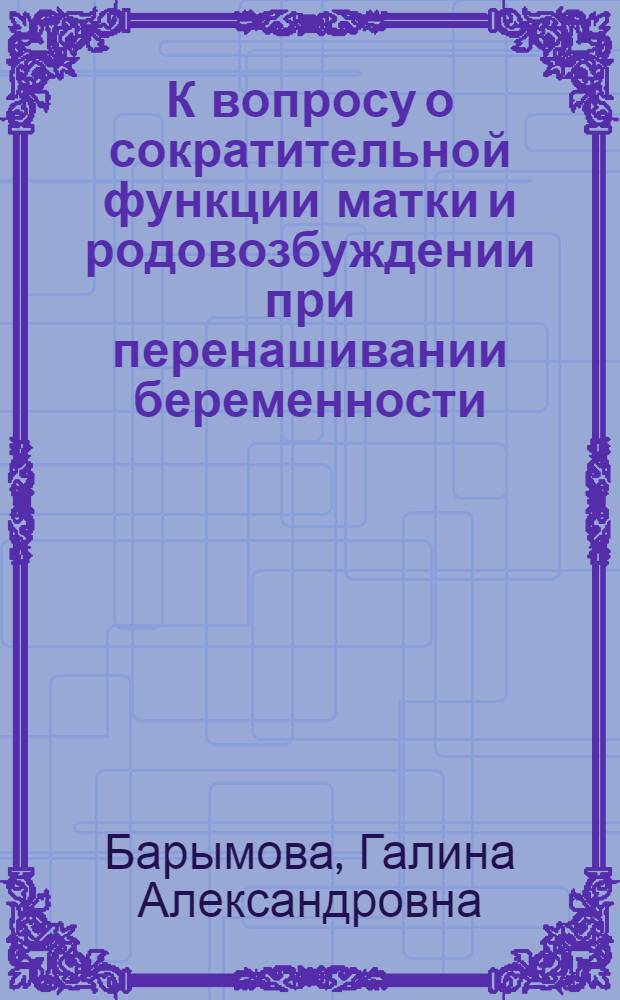 К вопросу о сократительной функции матки и родовозбуждении при перенашивании беременности

Барымова, Галина Александровна